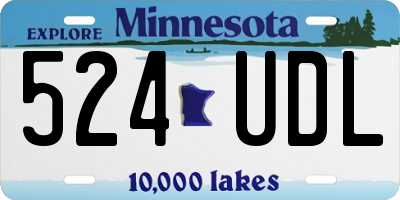 EXPLORE Minnesota

524 UDL

10,000 lakes